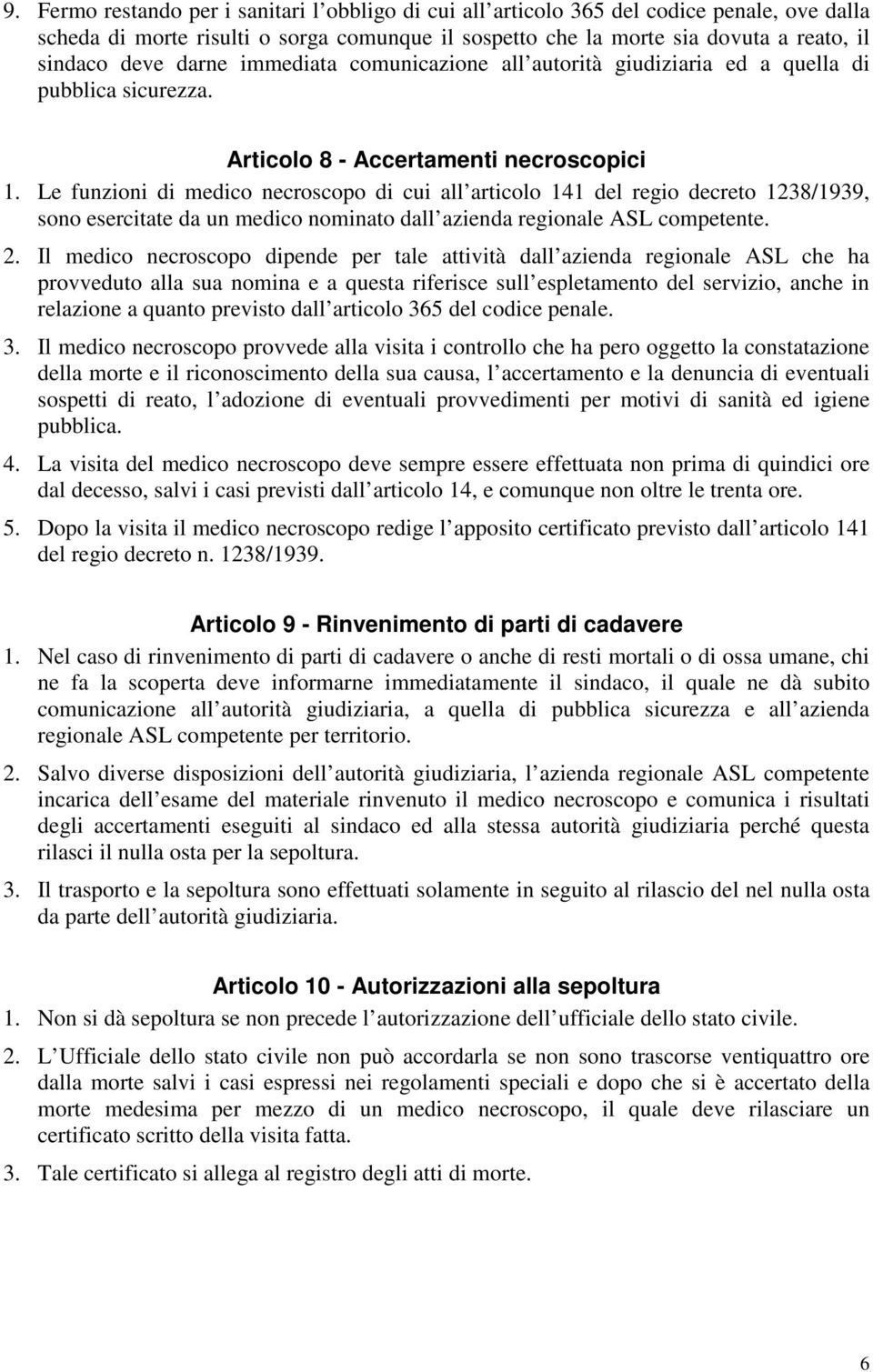 9. Fermo restando per i sanitari l obbligo di cui all articolo 365 del codice penale, ove dalla scheda di morte risulti o sorga comunque il sospetto che la morte sia dovuta a reato, il sindaco deve darne immediata comunicazione all autorità giudiziaria ed a quella di pubblica sicurezza.

Articolo 8 - Accertamenti necroscopici

1. Le funzioni di medico necroscopo di cui all articolo 141 del regio decreto 1238/1939, sono esercitate da un medico nominato dall azienda regionale ASL competente.

2. Il medico necroscopo dipende per tale attività dall azienda regionale ASL che ha provveduto alla sua nomina e a questa riferisce sull espletamento del servizio, anche in relazione a quanto previsto dall articolo 365 del codice penale.

3. Il medico necroscopo provvede alla visita i controllo che ha pero oggetto la constatazione della morte e il riconoscimento della sua causa, l accertamento e la denuncia di eventuali sospetti di reato, l adozione di eventuali provvedimenti per motivi di sanità ed igiene pubblica.

4. La visita del medico necroscopo deve sempre essere effettuata non prima di quindici ore dal decesso, salvi i casi previsti dall articolo 14, e comunque non oltre le trenta ore.

5. Dopo la visita il medico necroscopo redige l apposito certificato previsto dall articolo 141 del regio decreto n. 1238/1939.

Articolo 9 - Rinvenimento di parti di cadavere

1. Nel caso di rinvenimento di parti di cadavere o anche di resti mortali o di ossa umane, chi ne fa la scoperta deve informarne immediatamente il sindaco, il quale ne dà subito comunicazione all autorità giudiziaria, a quella di pubblica sicurezza e all azienda regionale ASL competente per territorio.

2. Salvo diverse disposizioni dell autorità giudiziaria, l azienda regionale ASL competente incarica dell esame del materiale rinvenuto il medico necroscopo e comunica i risultati degli accertamenti eseguiti al sindaco ed alla stessa autorità giudiziaria perché questa rilasci il nulla osta per la sepoltura.

3. Il trasporto e la sepoltura sono effettuati solamente in seguito al rilascio del nel nulla osta da parte dell autorità giudiziaria.

Articolo 10 - Autorizzazioni alla sepoltura

1. Non si dà sepoltura se non precede l autorizzazione dell ufficiale dello stato civile.

2. L Ufficiale dello stato civile non può accordarla se non sono trascorse ventiquattro ore dalla morte salvi i casi espressi nei regolamenti speciali e dopo che si è accertato della morte medesima per mezzo di un medico necroscopo, il quale deve rilasciare un certificato scritto della visita fatta.

3. Tale certificato si allega al registro degli atti di morte.

6